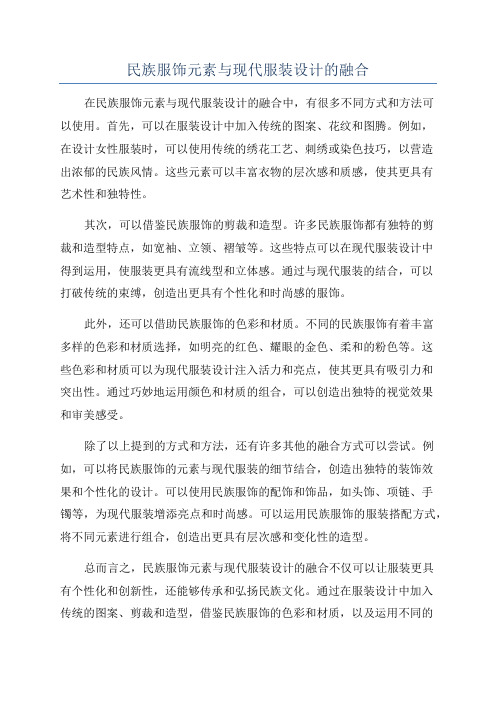 民族服饰元素与现代服装设计的融合

在民族服饰元素与现代服装设计的融合中，有很多不同方式和方法可以使用。首先，可以在服装设计中加入传统的图案、花纹和图腾。例如，在设计女性服装时，可以使用传统的绣花工艺、刺绣或染色技巧，以营造出浓郁的民族风情。这些元素可以丰富衣物的层次感和质感，使其更具有艺术性和独特性。

其次，可以借鉴民族服饰的剪裁和造型。许多民族服饰都有独特的剪裁和造型特点，如宽袖、立领、褶皱等。这些特点可以在现代服装设计中得到运用，使服装更具有流线型和立体感。通过与现代服装的结合，可以打破传统的束缚，创造出更具有个性化和时尚感的服饰。

此外，还可以借助民族服饰的色彩和材质。不同的民族服饰有着丰富多样的色彩和材质选择，如明亮的红色、耀眼的金色、柔和的粉色等。这些色彩和材质可以为现代服装设计注入活力和亮点，使其更具有吸引力和突出性。通过巧妙地运用颜色和材质的组合，可以创造出独特的视觉效果和审美感受。

除了以上提到的方式和方法，还有许多其他的融合方式可以尝试。例如，可以将民族服饰的元素与现代服装的细节结合，创造出独特的装饰效果和个性化的设计。可以使用民族服饰的配饰和饰品，如头饰、项链、手镯等，为现代服装增添亮点和时尚感。可以运用民族服饰的服装搭配方式，将不同元素进行组合，创造出更具有层次感和变化性的造型。

总而言之，民族服饰元素与现代服装设计的融合不仅可以让服装更具有个性化和创新性，还能够传承和弘扬民族文化。通过在服装设计中加入传统的图案、剪裁和造型，借鉴民族服饰的色彩和材质，以及运用不同的